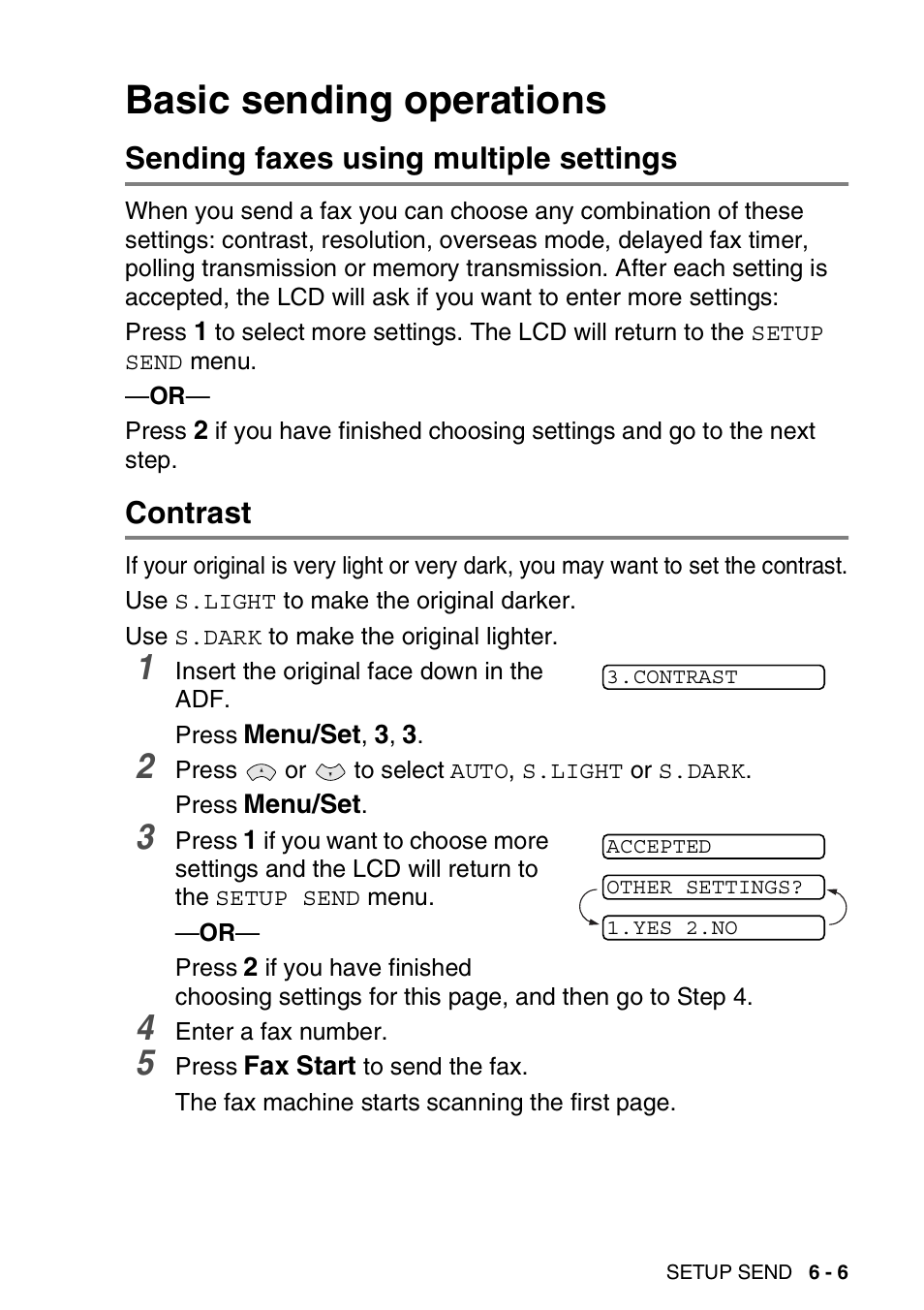 Basic sending operations

Sending faxes using multiple settings

When you send a fax you can choose any combination of these settings: contrast, resolution, overseas mode, delayed fax timer, polling transmission or memory transmission. After each setting is accepted, the LCD will ask if you want to enter more settings:

Press 1 to select more settings. The LCD will return to the SETUP SEND menu.

—OR—

Press 2 if you have finished choosing settings and go to the next step.

Contrast

If your original is very light or very dark, you may want to set the contrast.

Use S.LIGHT to make the original darker.

Use S.DARK to make the original lighter.

1 Insert the original face down in the ADF.

3.CONTRAST

Press Menu/Set, 3, 3.

2 Press or to select AUTO, S.LIGHT or S.DARK.

Press Menu/Set.

3 Press 1 if you want to choose more settings and the LCD will return to the SETUP SEND menu.

ACCEPTED

OTHER SETTINGS?

1.YES 2.NO

—OR—

Press 2 if you have finished choosing settings for this page, and then go to Step 4.

4 Enter a fax number.

5 Press Fax Start to send the fax.

The fax machine starts scanning the first page.

SETUP SEND 6 - 6